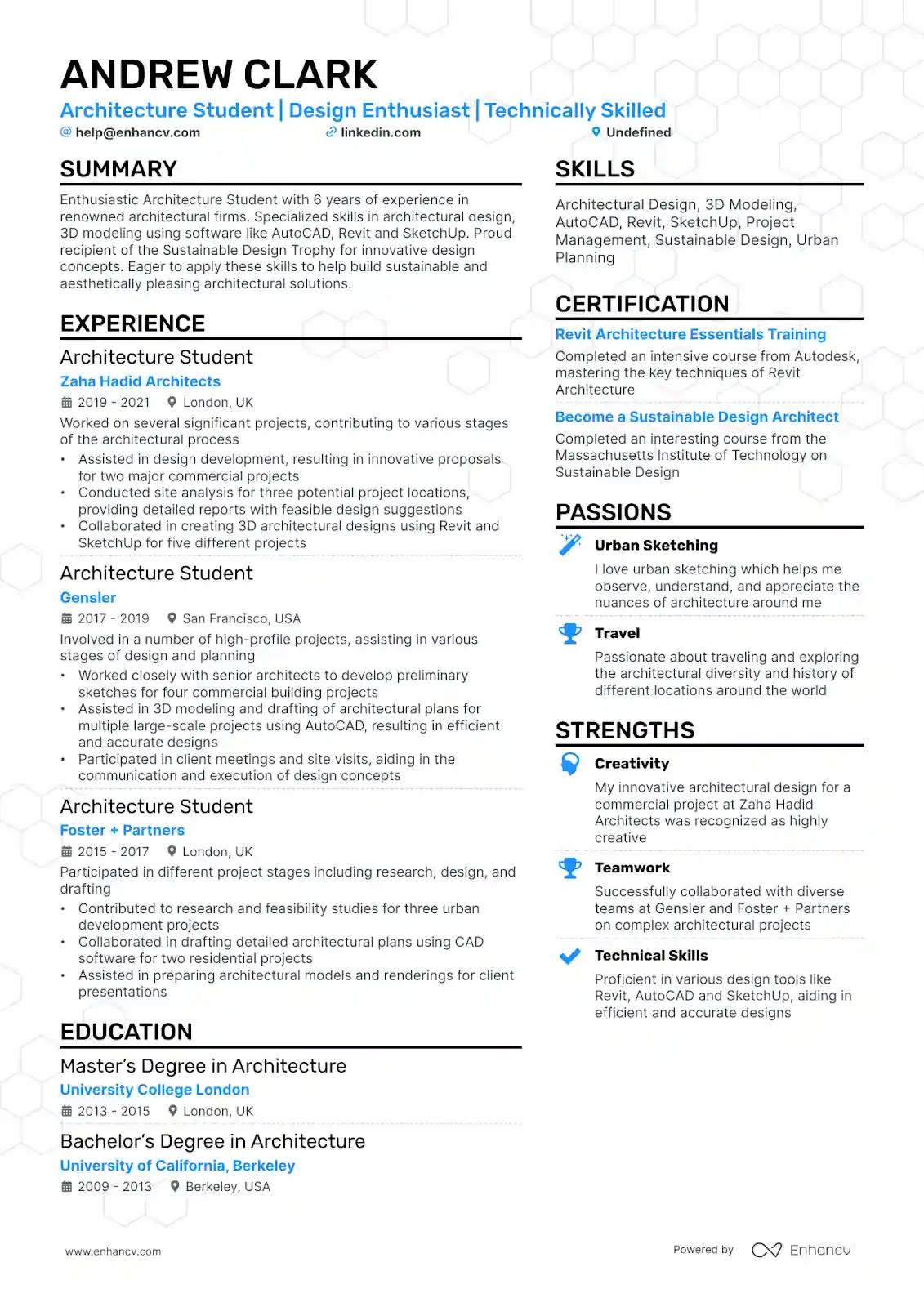 ANDREW CLARK
Architecture Student | Design Enthusiast | Technically Skilled
help@enhancv.com
linkedin.com
Undefined

SUMMARY
Enthusiastic Architecture Student with 6 years of experience in renowned architectural firms. Specialized skills in architectural design, 3D modeling using software like AutoCAD, Revit and SketchUp. Proud recipient of the Sustainable Design Trophy for innovative design concepts. Eager to apply these skills to help build sustainable and aesthetically pleasing architectural solutions.

EXPERIENCE
Architecture Student
Zaha Hadid Architects
2019 - 2021
London, UK
Worked on several significant projects, contributing to various stages of the architectural process
• Assisted in design development, resulting in innovative proposals for two major commercial projects
• Conducted site analysis for three potential project locations, providing detailed reports with feasible design suggestions
• Collaborated in creating 3D architectural designs using Revit and SketchUp for five different projects

Architecture Student
Gensler
2017 - 2019
San Francisco, USA
Involved in a number of high-profile projects, assisting in various stages of design and planning
• Worked closely with senior architects to develop preliminary sketches for four commercial building projects
• Assisted in 3D modeling and drafting of architectural plans for multiple large-scale projects using AutoCAD, resulting in efficient and accurate designs
• Participated in client meetings and site visits, aiding in the communication and execution of design concepts

Architecture Student
Foster + Partners
2015 - 2017
London, UK
Participated in different project stages including research, design, and drafting
• Contributed to research and feasibility studies for three urban development projects
• Collaborated in drafting detailed architectural plans using CAD software for two residential projects
• Assisted in preparing architectural models and renderings for client presentations

EDUCATION
Master's Degree in Architecture
University College London
2013 - 2015
London, UK

Bachelor's Degree in Architecture
University of California, Berkeley
2009 - 2013
Berkeley, USA

SKILLS
Architectural Design, 3D Modeling, AutoCAD, Revit, SketchUp, Project Management, Sustainable Design, Urban Planning

CERTIFICATION
Revit Architecture Essentials Training
Completed an intensive course from Autodesk, mastering the key techniques of Revit Architecture

Become a Sustainable Design Architect
Completed an interesting course from the Massachusetts Institute of Technology on Sustainable Design

PASSIONS
Urban Sketching
I love urban sketching which helps me observe, understand, and appreciate the nuances of architecture around me

Travel
Passionate about traveling and exploring the architectural diversity and history of different locations around the world

STRENGTHS
Creativity
My innovative architectural design for a commercial project at Zaha Hadid Architects was recognized as highly creative

Teamwork
Successfully collaborated with diverse teams at Gensler and Foster + Partners on complex architectural projects

Technical Skills
Proficient in various design tools like Revit, AutoCAD and SketchUp, aiding in efficient and accurate designs

www.enhancv.com
Powered by Enhancv